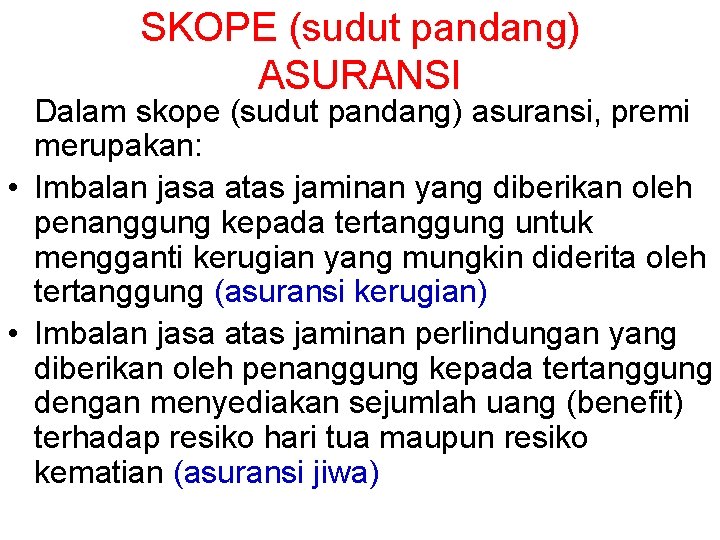 SKOPE (sudut pandang) ASURANSI

Dalam skope (sudut pandang) asuransi, premi merupakan:

• Imbalan jasa atas jaminan yang diberikan oleh penanggung kepada tertanggung untuk mengganti kerugian yang mungkin diderita oleh tertanggung (asuransi kerugian)

• Imbalan jasa atas jaminan perlindungan yang diberikan oleh penanggung kepada tertanggung dengan menyediakan sejumlah uang (benefit) terhadap resiko hari tua maupun resiko kematian (asuransi jiwa)